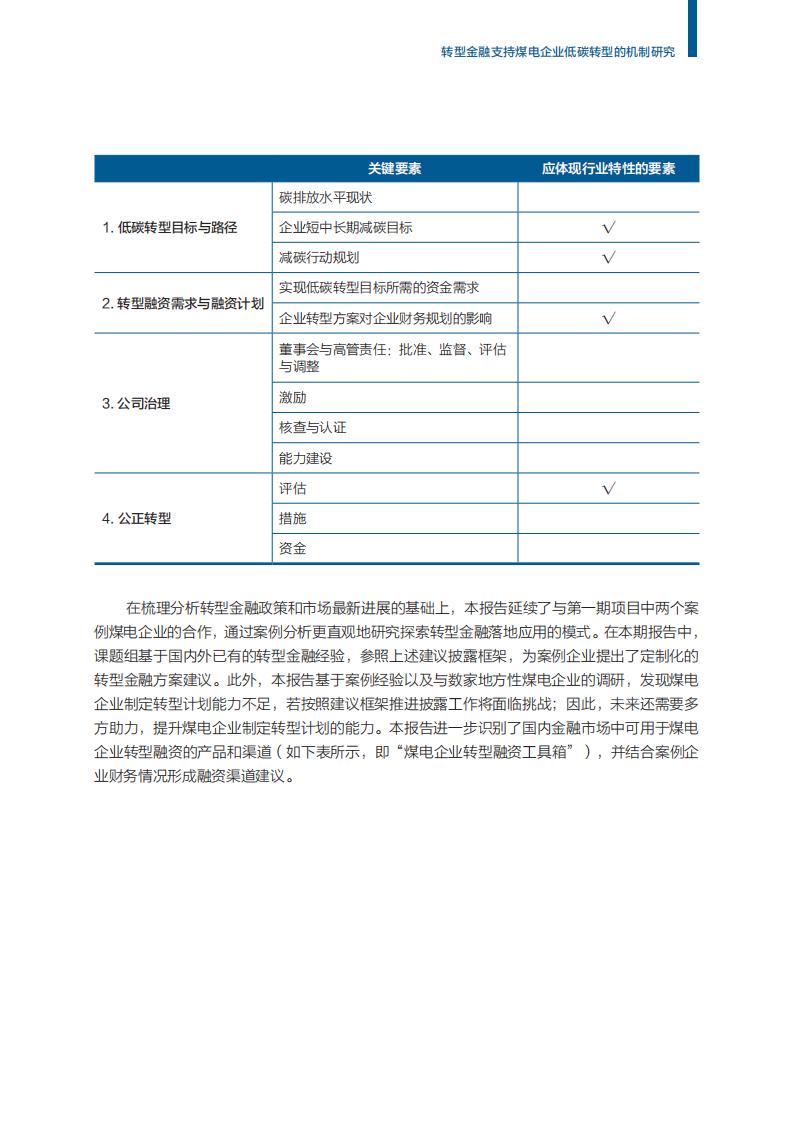 转型金融支持煤电企业低碳转型的机制研究

| | 关键要素 | 应体现行业特性的要素 |
|---|---|---|
| 1. 低碳转型目标与路径 | 碳排放水平现状 | |
| | 企业短中长期减碳目标 | √ |
| | 减碳行动规划 | √ |
| 2. 转型融资需求与融资计划 | 实现低碳转型目标所需的资金需求 | |
| | 企业转型方案对企业财务规划的影响 | √ |
| 3. 公司治理 | 董事会与高管责任：批准、监督、评估与调整 | |
| | 激励 | |
| | 核查与认证 | |
| | 能力建设 | |
| 4. 公正转型 | 评估 | √ |
| | 措施 | |
| | 资金 | |

在梳理分析转型金融政策和市场最新进展的基础上，本报告延续了与第一期项目中两个案例煤电企业的合作，通过案例分析更直观地研究探索转型金融落地应用的模式。在本期报告中，课题组基于国内外已有的转型金融经验，参照上述建议披露框架，为案例企业提出了定制化的转型金融方案建议。此外，本报告基于案例经验以及与数家地方性煤电企业的调研，发现煤电企业制定转型计划能力不足，若按照建议框架推进披露工作将面临挑战；因此，未来还需要多方助力，提升煤电企业制定转型计划的能力。本报告进一步识别了国内金融市场中可用于煤电企业转型融资的产品和渠道（如下表所示，即“煤电企业转型融资工具箱”），并结合案例企业财务情况形成融资渠道建议。